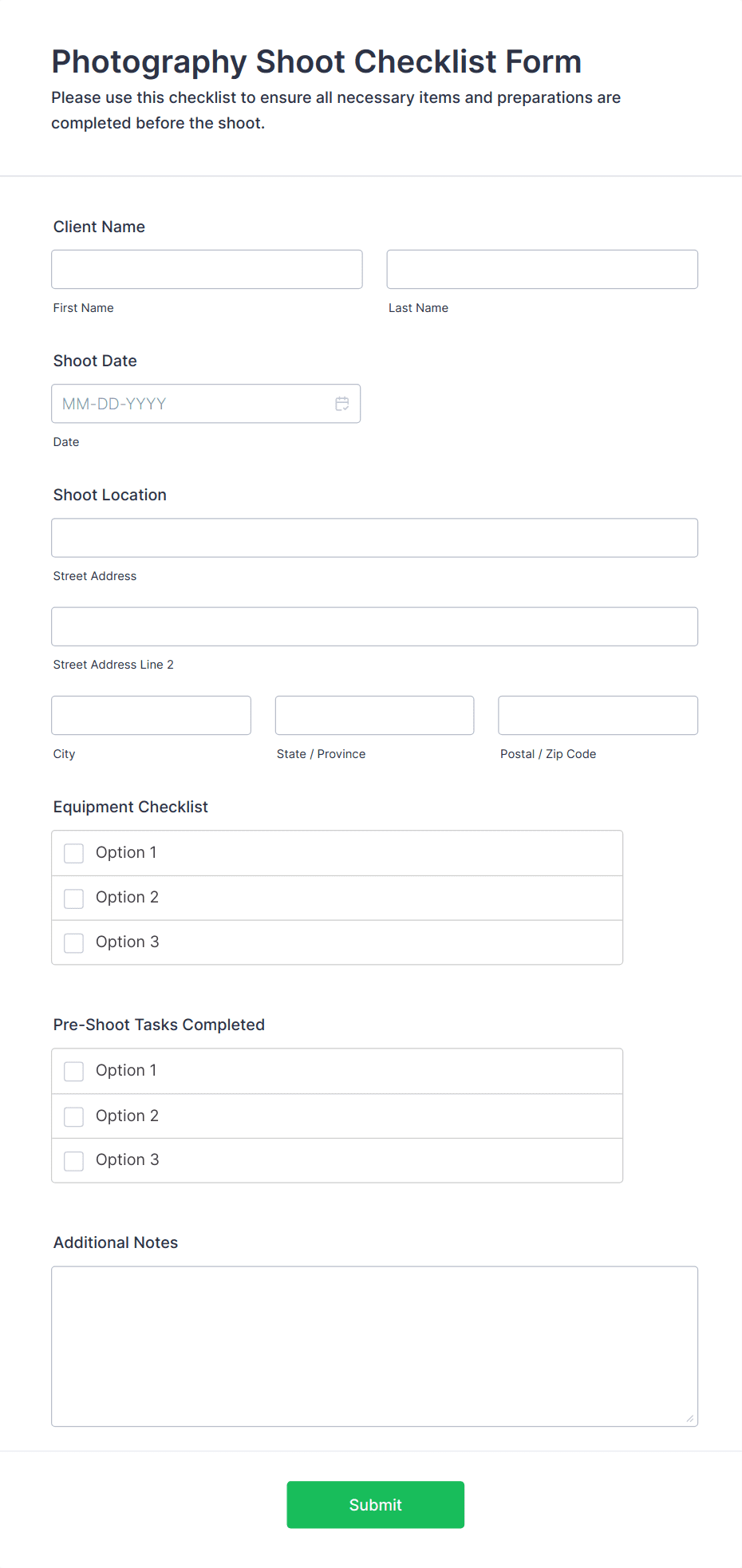 Photography Shoot Checklist Form

Please use this checklist to ensure all necessary items and preparations are completed before the shoot.

Client Name

First Name

Last Name

Shoot Date

MM-DD-YYYY

Date

Shoot Location

Street Address

Street Address Line 2

City

State / Province

Postal / Zip Code

Equipment Checklist

Option 1

Option 2

Option 3

Pre-Shoot Tasks Completed

Option 1

Option 2

Option 3

Additional Notes

Submit